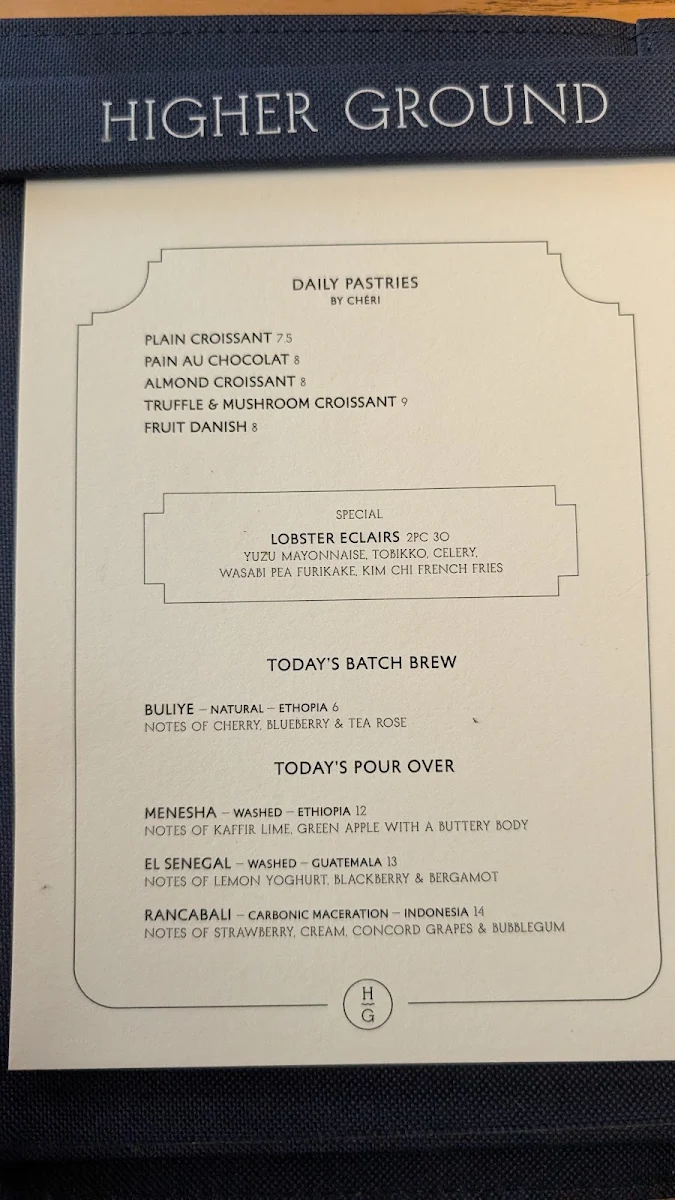 HIGHER GROUND

DAILY PASTRIES
BY CHÉRI

PLAIN CROISSANT 7.5
PAIN AU CHOCOLAT 8
ALMOND CROISSANT 8
TRUFFLE & MUSHROOM CROISSANT 9
FRUIT DANISH 8

SPECIAL
LOBSTER ECLAIRS 2PC 30
YUZU MAYONNAISE, TOBIKKO, CELERY, WASABI PEA FURIKAKE, KIM CHI FRENCH FRIES

TODAY'S BATCH BREW

BULIYE – NATURAL – ETHOPIA 6
NOTES OF CHERRY, BLUEBERRY & TEA ROSE

TODAY'S POUR OVER

MENESHA – WASHED – ETHIOPIA 12
NOTES OF KAFFIR LIME, GREEN APPLE WITH A BUTTERY BODY

EL SENEGAL – WASHED – GUATEMALA 13
NOTES OF LEMON YOGHURT, BLACKBERRY & BERGAMOT

RANCABALI – CARBONIC MACERATION – INDONESIA 14
NOTES OF STRAWBERRY, CREAM, CONCORD GRAPES & BUBBLEGUM

H
G